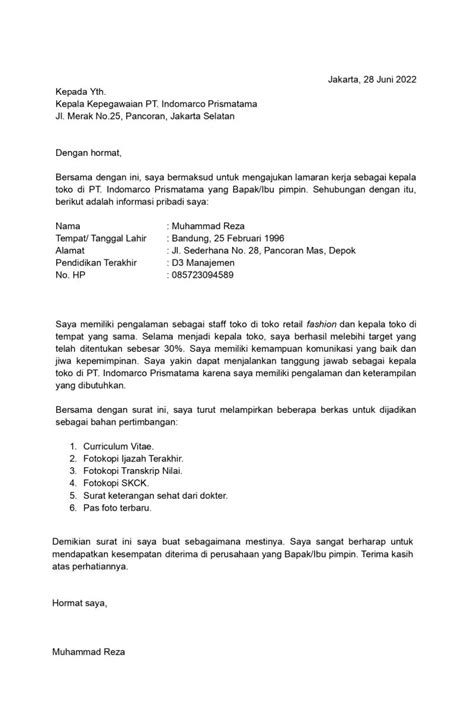 Jakarta, 28 Juni 2022

Kepada Yth.
Kepala Kepegawaian PT. Indomarco Prismatama
Jl. Merak No.25, Pancoran, Jakarta Selatan

Dengan hormat,

Bersama dengan ini, saya bermaksud untuk mengajukan lamaran kerja sebagai kepala toko di PT. Indomarco Prismatama yang Bapak/Ibu pimpin. Sehubungan dengan itu, berikut adalah informasi pribadi saya:

Nama : Muhammad Reza
Tempat/ Tanggal Lahir : Bandung, 25 Februari 1996
Alamat : Jl. Sederhana No. 28, Pancoran Mas, Depok
Pendidikan Terakhir : D3 Manajemen
No. HP : 085723094589

Saya memiliki pengalaman sebagai staff toko di toko retail fashion dan kepala toko di tempat yang sama. Selama menjadi kepala toko, saya berhasil melebihi target yang telah ditentukan sebesar 30%. Saya memiliki kemampuan komunikasi yang baik dan jiwa kepemimpinan. Saya yakin dapat menjalankan tanggung jawab sebagai kepala toko di PT. Indomarco Prismatama karena saya memiliki pengalaman dan keterampilan yang dibutuhkan.

Bersama dengan surat ini, saya turut melampirkan beberapa berkas untuk dijadikan sebagai bahan pertimbangan:

1. Curriculum Vitae.
2. Fotokopi Ijazah Terakhir.
3. Fotokopi Transkrip Nilai.
4. Fotokopi SKCK.
5. Surat keterangan sehat dari dokter.
6. Pas foto terbaru.

Demikian surat ini saya buat sebagaimana mestinya. Saya sangat berharap untuk mendapatkan kesempatan diterima di perusahaan yang Bapak/Ibu pimpin. Terima kasih atas perhatiannya.

Hormat saya,

Muhammad Reza